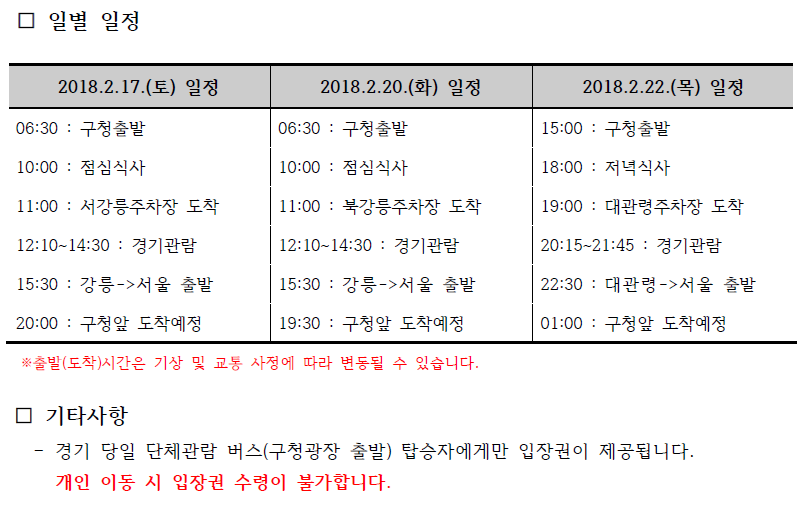 □ 일별 일정

| 2018.2.17.(토) 일정 | 2018.2.20.(화) 일정 | 2018.2.22.(목) 일정 |
|---|---|---|
| 06:30 : 구청출발 | 06:30 : 구청출발 | 15:00 : 구청출발 |
| 10:00 : 점심식사 | 10:00 : 점심식사 | 18:00 : 저녁식사 |
| 11:00 : 서강릉주차장 도착 | 11:00 : 북강릉주차장 도착 | 19:00 : 대관령주차장 도착 |
| 12:10~14:30 : 경기관람 | 12:10~14:30 : 경기관람 | 20:15~21:45 : 경기관람 |
| 15:30 : 강릉->서울 출발 | 15:30 : 강릉->서울 출발 | 22:30 : 대관령->서울 출발 |
| 20:00 : 구청앞 도착예정 | 19:30 : 구청앞 도착예정 | 01:00 : 구청앞 도착예정 |

※출발(도착)시간은 기상 및 교통 사정에 따라 변동될 수 있습니다.

□ 기타사항

- 경기 당일 단체관람 버스(구청광장 출발) 탑승자에게만 입장권이 제공됩니다.
개인 이동 시 입장권 수령이 불가합니다.